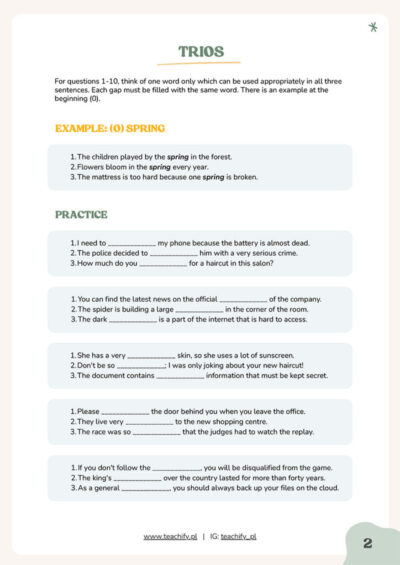 TRIOS

For questions 1-10, think of one word only which can be used appropriately in all three sentences. Each gap must be filled with the same word. There is an example at the beginning (0).

EXAMPLE: (0) SPRING

1. The children played by the spring in the forest.
2. Flowers bloom in the spring every year.
3. The mattress is too hard because one spring is broken.

PRACTICE

1. I need to ____ my phone because the battery is almost dead.
2. The police decided to ____ him with a very serious crime.
3. How much do you ____ for a haircut in this salon?

1. You can find the latest news on the official ____ of the company.
2. The spider is building a large ____ in the corner of the room.
3. The dark ____ is a part of the internet that is hard to access.

1. She has a very ____ skin, so she uses a lot of sunscreen.
2. Don't be so ____; I was only joking about your new haircut!
3. The document contains ____ information that must be kept secret.

1. Please ____ the door behind you when you leave the office.
2. They live very ____ to the new shopping centre.
3. The race was so ____ that the judges had to watch the replay.

1. If you don't follow the ____, you will be disqualified from the game.
2. The king's ____ over the country lasted for more than forty years.
3. As a general ____, you should always back up your files on the cloud.

www.teachify.pl | IG: teachify_pl

2